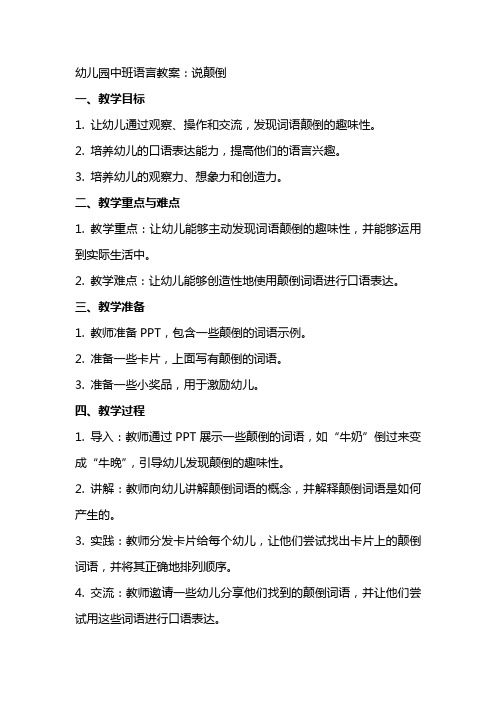 幼儿园中班语言教案：说颠倒

一、教学目标

1. 让幼儿通过观察、操作和交流，发现词语颠倒的趣味性。

2. 培养幼儿的口语表达能力，提高他们的语言兴趣。

3. 培养幼儿的观察力、想象力和创造力。

二、教学重点与难点

1. 教学重点：让幼儿能够主动发现词语颠倒的趣味性，并能够运用到实际生活中。

2. 教学难点：让幼儿能够创造性地使用颠倒词语进行口语表达。

三、教学准备

1. 教师准备 PPT，包含一些颠倒的词语示例。

2. 准备一些卡片，上面写有颠倒的词语。

3. 准备一些小奖品，用于激励幼儿。

四、教学过程

1. 导入：教师通过 PPT 展示一些颠倒的词语，如“牛奶”倒过来变成“牛晚”，引导幼儿发现颠倒的趣味性。

2. 讲解：教师向幼儿讲解颠倒词语的概念，并解释颠倒词语是如何产生的。

3. 实践：教师分发卡片给每个幼儿，让他们尝试找出卡片上的颠倒词语，并将其正确地排列顺序。

4. 交流：教师邀请一些幼儿分享他们找到的颠倒词语，并让他们尝试用这些词语进行口语表达。